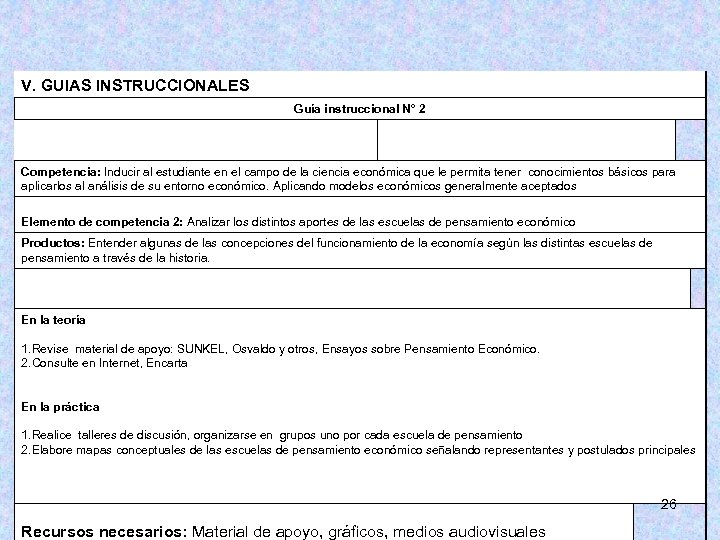 V. GUIAS INSTRUCCIONALES

Guía instruccional N° 2

Competencia: Inducir al estudiante en el campo de la ciencia económica que le permita tener conocimientos básicos para aplicarlos al análisis de su entorno económico. Aplicando modelos económicos generalmente aceptados

Elemento de competencia 2: Analizar los distintos aportes de las escuelas de pensamiento económico

Productos: Entender algunas de las concepciones del funcionamiento de la economía según las distintas escuelas de pensamiento a través de la historia.

En la teoría

1.Revise material de apoyo: SUNKEL, Osvaldo y otros, Ensayos sobre Pensamiento Económico.
2.Consulte en Internet, Encarta

En la práctica

1.Realice talleres de discusión, organizarse en grupos uno por cada escuela de pensamiento
2.Elabore mapas conceptuales de las escuelas de pensamiento económico señalando representantes y postulados principales

26

Recursos necesarios: Material de apoyo, gráficos, medios audiovisuales